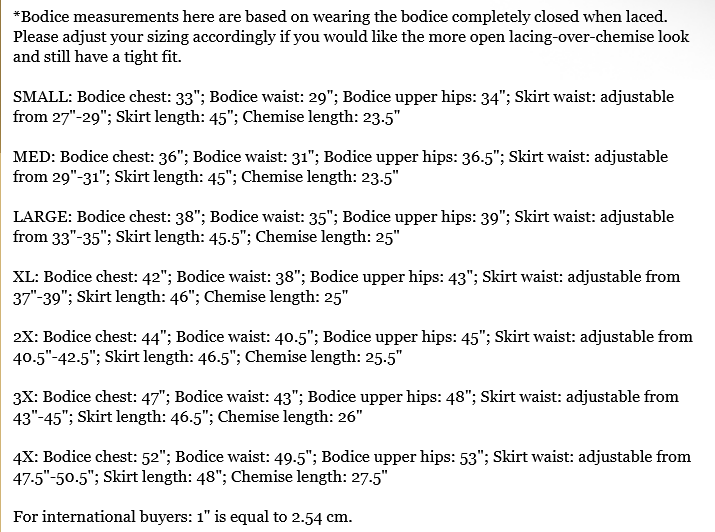 *Bodice measurements here are based on wearing the bodice completely closed when laced. Please adjust your sizing accordingly if you would like the more open lacing-over-chemise look and still have a tight fit.

SMALL: Bodice chest: 33"; Bodice waist: 29"; Bodice upper hips: 34"; Skirt waist: adjustable from 27"-29"; Skirt length: 45"; Chemise length: 23.5"

MED: Bodice chest: 36"; Bodice waist: 31"; Bodice upper hips: 36.5"; Skirt waist: adjustable from 29"-31"; Skirt length: 45"; Chemise length: 23.5"

LARGE: Bodice chest: 38"; Bodice waist: 35"; Bodice upper hips: 39"; Skirt waist: adjustable from 33"-35"; Skirt length: 45.5"; Chemise length: 25"

XL: Bodice chest: 42"; Bodice waist: 38"; Bodice upper hips: 43"; Skirt waist: adjustable from 37"-39"; Skirt length: 46"; Chemise length: 25"

2X: Bodice chest: 44"; Bodice waist: 40.5"; Bodice upper hips: 45"; Skirt waist: adjustable from 40.5"-42.5"; Skirt length: 46.5"; Chemise length: 25.5"

3X: Bodice chest: 47"; Bodice waist: 43"; Bodice upper hips: 48"; Skirt waist: adjustable from 43"-45"; Skirt length: 46.5"; Chemise length: 26"

4X: Bodice chest: 52"; Bodice waist: 49.5"; Bodice upper hips: 53"; Skirt waist: adjustable from 47.5"-50.5"; Skirt length: 48"; Chemise length: 27.5"

For international buyers: 1" is equal to 2.54 cm.